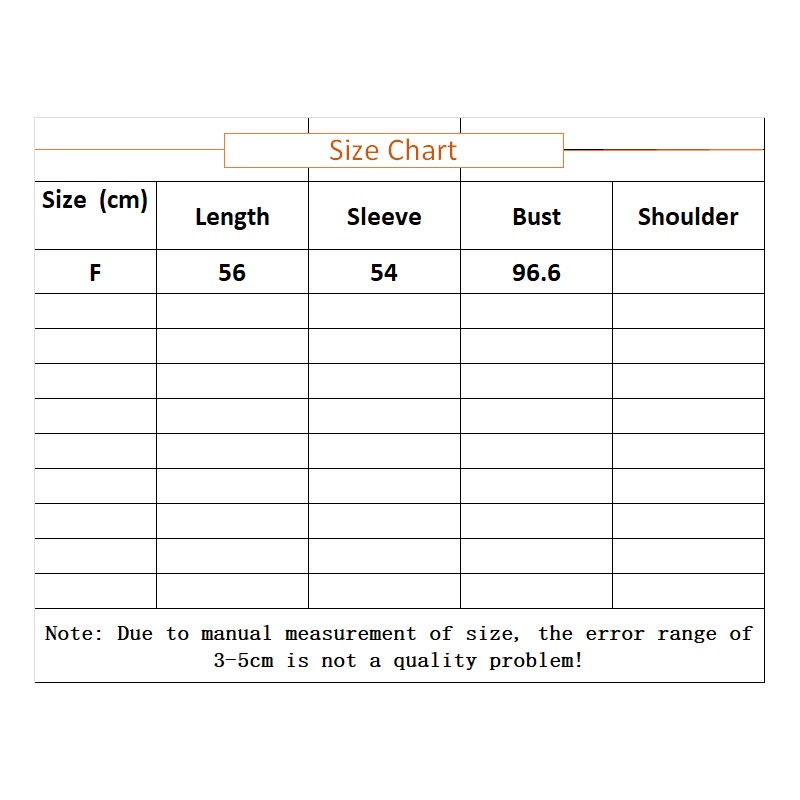 Size Chart

| Size (cm) | Length | Sleeve | Bust | Shoulder |
|---|---|---|---|---|
| F | 56 | 54 | 96.6 | |
| | | | | |
| | | | | |
| | | | | |
| | | | | |
| | | | | |
| | | | | |
| | | | | |
| | | | | |
| | | | | |

Note: Due to manual measurement of size, the error range of 3-5cm is not a quality problem!